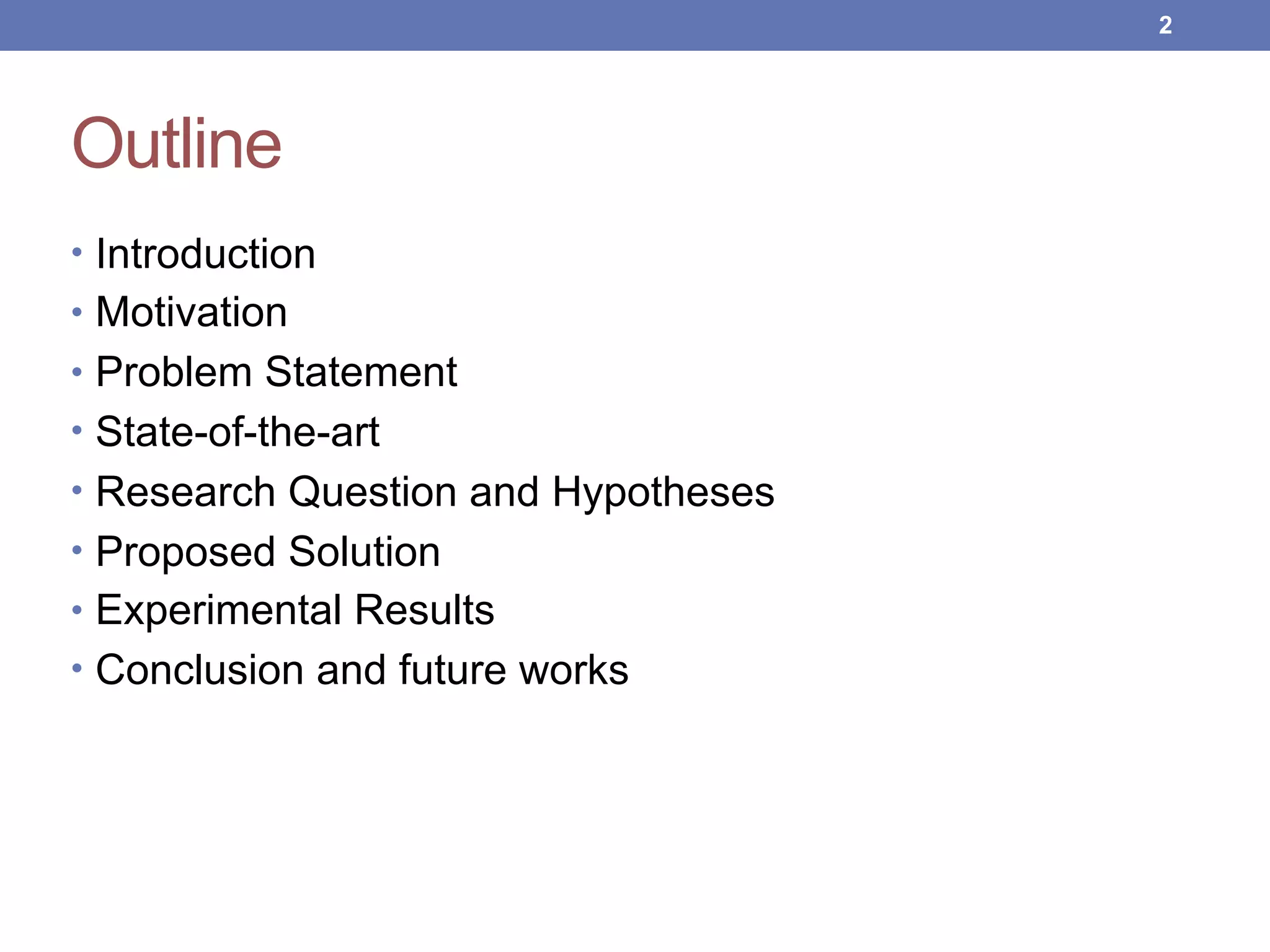 2

Outline

• Introduction
• Motivation
• Problem Statement
• State-of-the-art
• Research Question and Hypotheses
• Proposed Solution
• Experimental Results
• Conclusion and future works